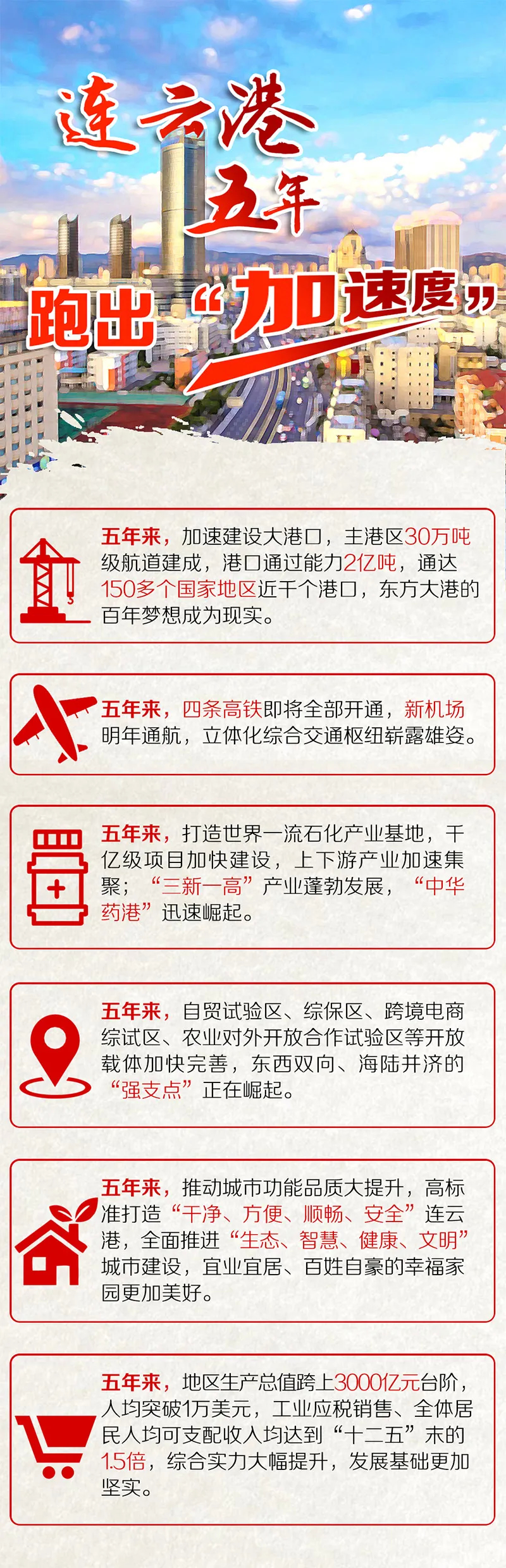 连云港
五年
跑出“加速度”

五年来，加速建设大港口，主港区30万吨级航道建成，港口通过能力2亿吨，通达150多个国家地区近千个港口，东方大港的百年梦想成为现实。

五年来，四条高铁即将全部开通，新机场明年通航，立体化综合交通枢纽崭露雄姿。

五年来，打造世界一流石化产业基地，千亿级项目加快建设，上下游产业加速集聚；“三新一高”产业蓬勃发展，“中华药港”迅速崛起。

五年来，自贸试验区、综保区、跨境电商综试区、农业对外开放合作试验区等开放载体加快完善，东西双向、海陆并济的“强支点”正在崛起。

五年来，推动城市功能品质大提升，高标准打造“干净、方便、顺畅、安全”连云港，全面推进“生态、智慧、健康、文明”城市建设，宜业宜居、百姓自豪的幸福家园更加美好。

五年来，地区生产总值跨上3000亿元台阶，人均突破1万美元，工业应税销售、全体居民人均可支配收入均达到“十二五”末的1.5倍，综合实力大幅提升，发展基础更加坚实。